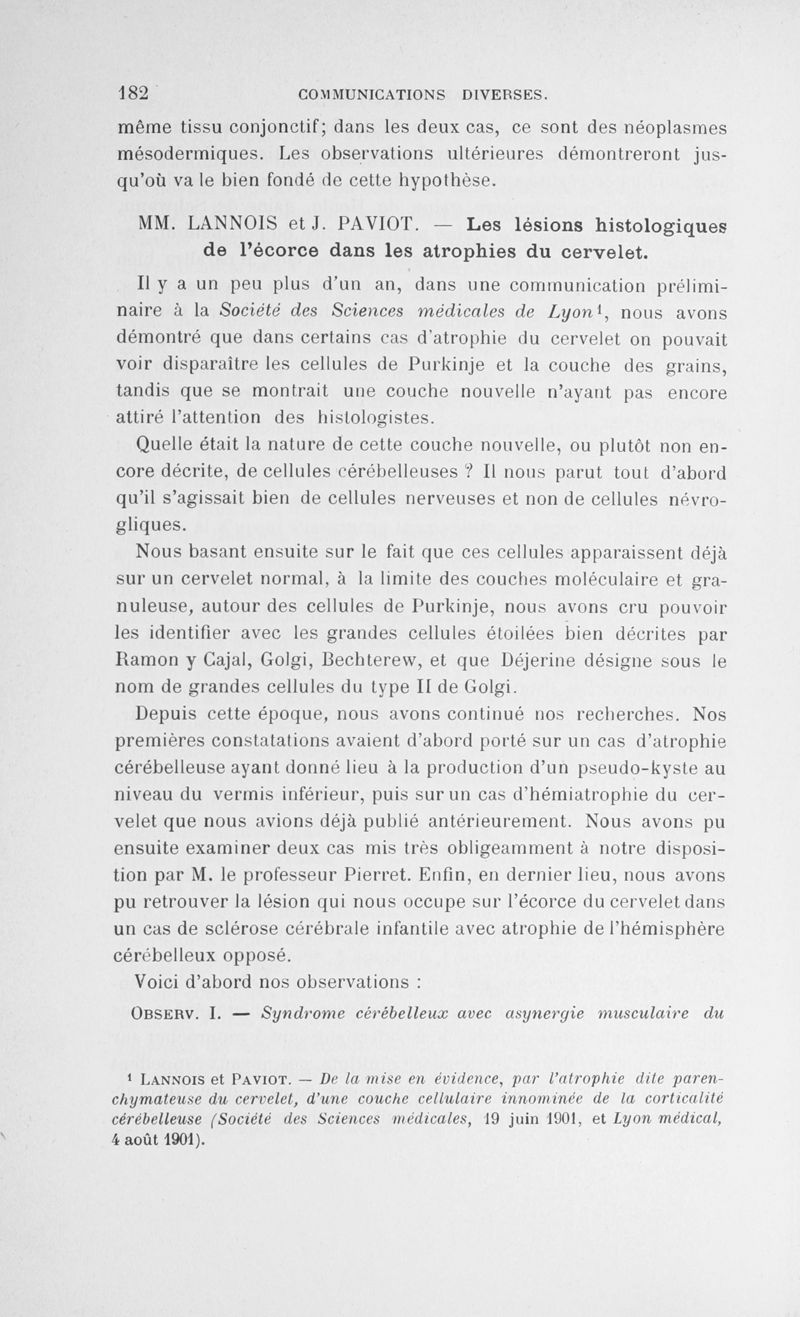 182 COMMUNICATIONS DIVERSES.

même tissu conjonctif; dans les deux cas, ce sont des néoplasmes mésodermiques. Les observations ultérieures démontreront jusqu'où va le bien fondé de cette hypothèse.

MM. LANNOIS et J. PAVIOT. — Les lésions histologiques de l'écorce dans les atrophies du cervelet.

Il y a un peu plus d'un an, dans une communication préliminaire à la Société des Sciences médicales de Lyon$^1$, nous avons démontré que dans certains cas d'atrophie du cervelet on pouvait voir disparaître les cellules de Purkinje et la couche des grains, tandis que se montrait une couche nouvelle n'ayant pas encore attiré l'attention des histologistes.

Quelle était la nature de cette couche nouvelle, ou plutôt non encore décrite, de cellules cérébelleuses ? Il nous parut tout d'abord qu'il s'agissait bien de cellules nerveuses et non de cellules névrogliques.

Nous basant ensuite sur le fait que ces cellules apparaissent déjà sur un cervelet normal, à la limite des couches moléculaire et granuleuse, autour des cellules de Purkinje, nous avons cru pouvoir les identifier avec les grandes cellules étoilées bien décrites par Ramon y Cajal, Golgi, Bechterew, et que Déjerine désigne sous le nom de grandes cellules du type II de Golgi.

Depuis cette époque, nous avons continué nos recherches. Nos premières constatations avaient d'abord porté sur un cas d'atrophie cérébelleuse ayant donné lieu à la production d'un pseudo-kyste au niveau du vermis inférieur, puis sur un cas d'hémiatrophie du cervelet que nous avions déjà publié antérieurement. Nous avons pu ensuite examiner deux cas mis très obligeamment à notre disposition par M. le professeur Pierret. Enfin, en dernier lieu, nous avons pu retrouver la lésion qui nous occupe sur l'écorce du cervelet dans un cas de sclérose cérébrale infantile avec atrophie de l'hémisphère cérébelleux opposé.

Voici d'abord nos observations :

OBSERV. I. — Syndrome cérébelleux avec asynergie musculaire du

$^1$ LANNOIS et PAVIOT. — De la mise en évidence, par l'atrophie dite parenchymateuse du cervelet, d'une couche cellulaire innominée de la corticalité cérébelleuse (Société des Sciences médicales, 19 juin 1901, et Lyon médical, 4 août 1901).